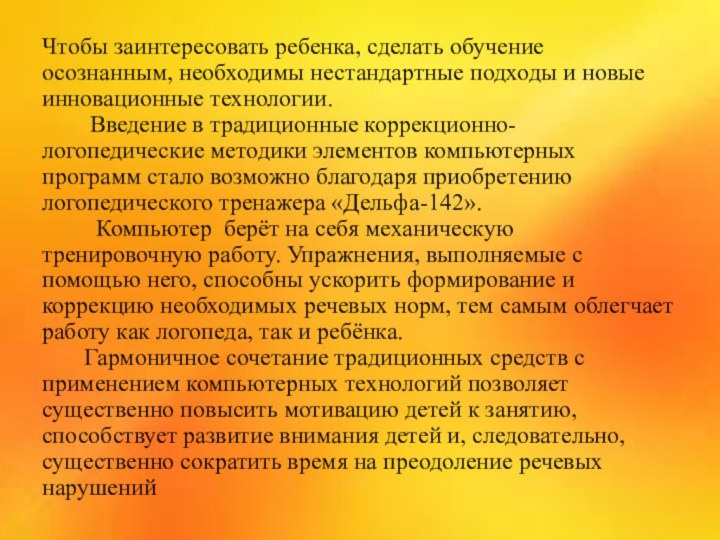 Чтобы заинтересовать ребенка, сделать обучение осознанным, необходимы нестандартные подходы и новые инновационные технологии.

Введение в традиционные коррекционно-логопедические методики элементов компьютерных программ стало возможно благодаря приобретению логопедического тренажера «Дельфа-142».

Компьютер берёт на себя механическую тренировочную работу. Упражнения, выполняемые с помощью него, способны ускорить формирование и коррекцию необходимых речевых норм, тем самым облегчает работу как логопеда, так и ребёнка.

Гармоничное сочетание традиционных средств с применением компьютерных технологий позволяет существенно повысить мотивацию детей к занятию, способствует развитие внимания детей и, следовательно, существенно сократить время на преодоление речевых нарушений